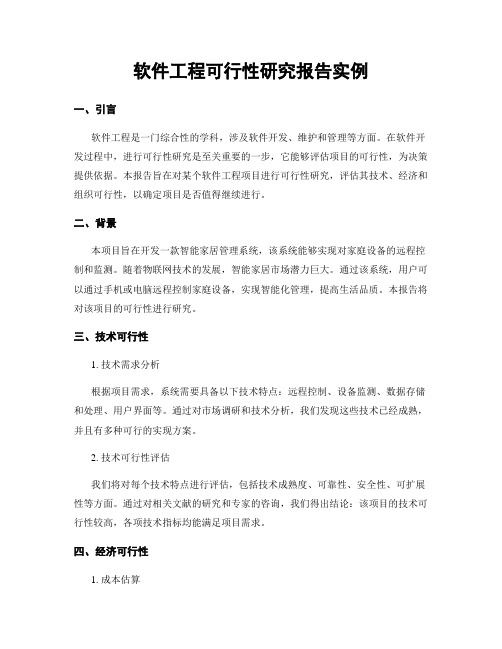 软件工程可行性研究报告实例

一、引言

软件工程是一门综合性的学科，涉及软件开发、维护和管理等方面。在软件开发过程中，进行可行性研究是至关重要的一步，它能够评估项目的可行性，为决策提供依据。本报告旨在对某个软件工程项目进行可行性研究，评估其技术、经济和组织可行性，以确定项目是否值得继续进行。

二、背景

本项目旨在开发一款智能家居管理系统，该系统能够实现对家庭设备的远程控制和监测。随着物联网技术的发展，智能家居市场潜力巨大。通过该系统，用户可以通过手机或电脑远程控制家庭设备，实现智能化管理，提高生活品质。本报告将对该项目的可行性进行研究。

三、技术可行性

1. 技术需求分析

根据项目需求，系统需要具备以下技术特点：远程控制、设备监测、数据存储和处理、用户界面等。通过对市场调研和技术分析，我们发现这些技术已经成熟，并且有多种可行的实现方案。

2. 技术可行性评估

我们将对每个技术特点进行评估，包括技术成熟度、可靠性、安全性、可扩展性等方面。通过对相关文献的研究和专家的咨询，我们得出结论：该项目的技术可行性较高，各项技术指标均能满足项目需求。

四、经济可行性

1. 成本估算